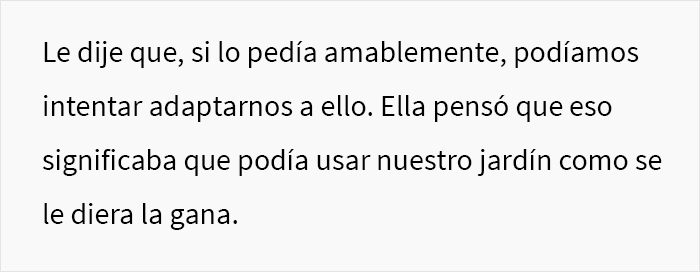 Le dije que, si lo pedía amablemente, podíamos intentar adaptarnos a ello. Ella pensó que eso significaba que podía usar nuestro jardín como se le diera la gana.